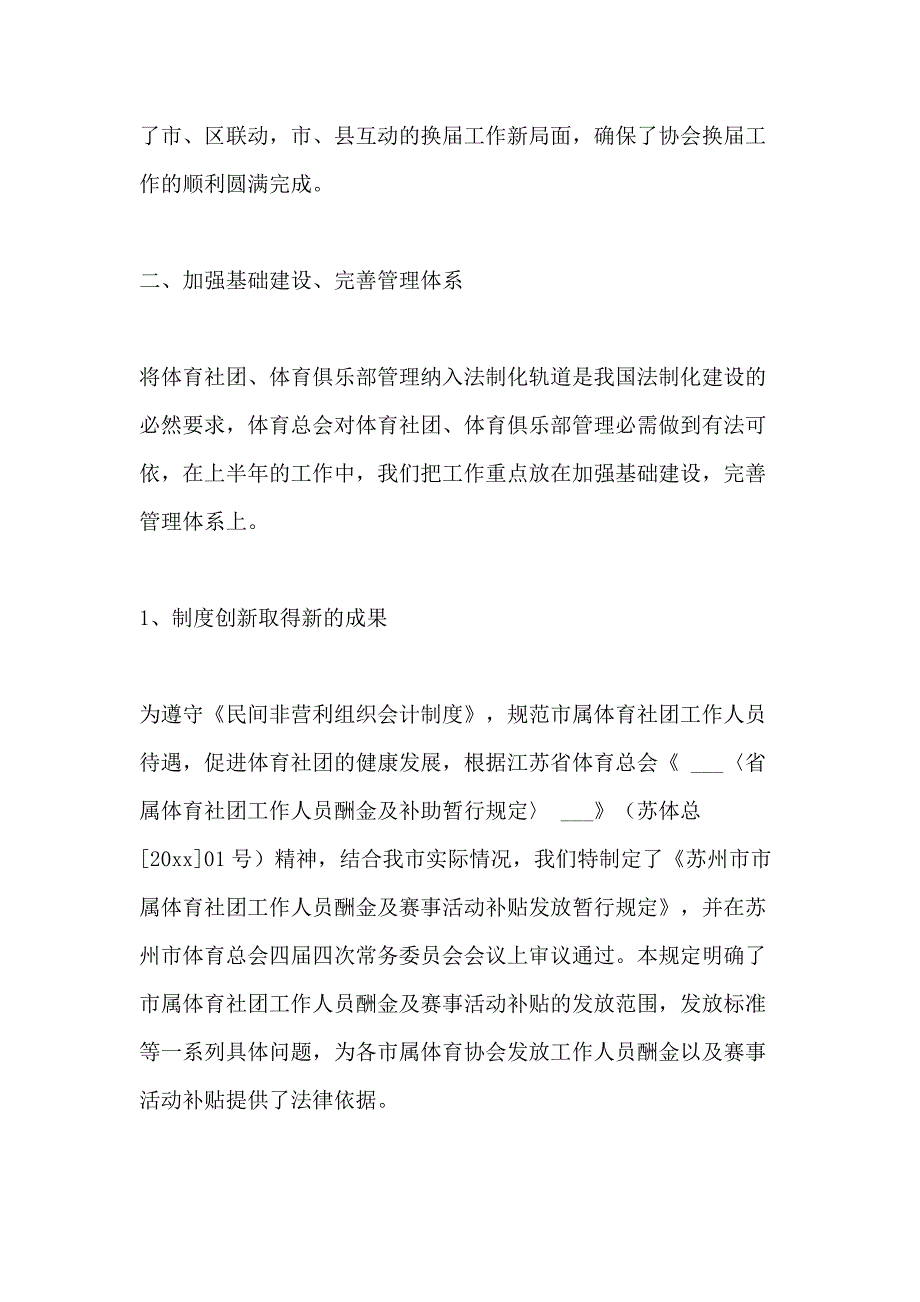 了市、区联动，市、县互动的换届工作新局面，确保了协会换届工作的顺利圆满完成。

二、加强基础建设、完善管理体系

将体育社团、体育俱乐部管理纳入法制化轨道是我国法制化建设的必然要求，体育总会对体育社团、体育俱乐部管理必需做到有法可依，在上半年的工作中，我们把工作重点放在加强基础建设，完善管理体系上。

1、制度创新取得新的成果

为遵守《民间非营利组织会计制度》，规范市属体育社团工作人员待遇，促进体育社团的健康发展，根据江苏省体育总会《 ___〈省属体育社团工作人员酬金及补助暂行规定〉 ___》（苏体总[20xx]01号）精神，结合我市实际情况，我们特制定了《苏州市市属体育社团工作人员酬金及赛事活动补贴发放暂行规定》，并在苏州市体育总会四届四次常务委员会会议上审议通过。本规定明确了市属体育社团工作人员酬金及赛事活动补贴的发放范围，发放标准等一系列具体问题，为各市属体育协会发放工作人员酬金以及赛事活动补贴提供了法律依据。